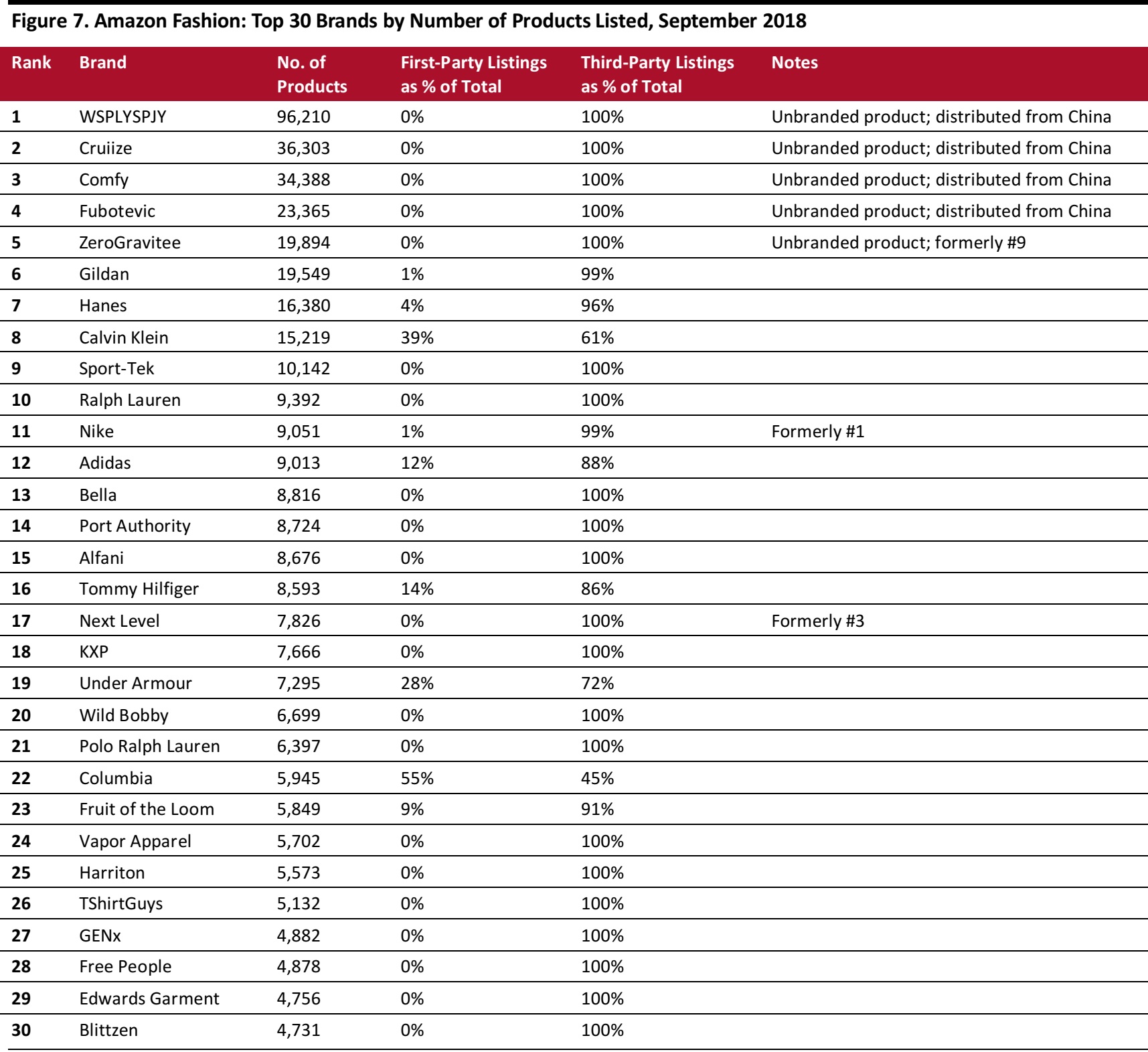 Figure 7. Amazon Fashion: Top 30 Brands by Number of Products Listed, September 2018

| Rank | Brand | No. of Products | First-Party Listings as % of Total | Third-Party Listings as % of Total | Notes |
|---|---|---|---|---|---|
| 1 | WSPLYSPJY | 96,210 | 0% | 100% | Unbranded product; distributed from China |
| 2 | Cruiize | 36,303 | 0% | 100% | Unbranded product; distributed from China |
| 3 | Comfy | 34,388 | 0% | 100% | Unbranded product; distributed from China |
| 4 | Fubotevic | 23,365 | 0% | 100% | Unbranded product; distributed from China |
| 5 | ZeroGravitee | 19,894 | 0% | 100% | Unbranded product; formerly #9 |
| 6 | Gildan | 19,549 | 1% | 99% | |
| 7 | Hanes | 16,380 | 4% | 96% | |
| 8 | Calvin Klein | 15,219 | 39% | 61% | |
| 9 | Sport-Tek | 10,142 | 0% | 100% | |
| 10 | Ralph Lauren | 9,392 | 0% | 100% | |
| 11 | Nike | 9,051 | 1% | 99% | Formerly #1 |
| 12 | Adidas | 9,013 | 12% | 88% | |
| 13 | Bella | 8,816 | 0% | 100% | |
| 14 | Port Authority | 8,724 | 0% | 100% | |
| 15 | Alfani | 8,676 | 0% | 100% | |
| 16 | Tommy Hilfiger | 8,593 | 14% | 86% | |
| 17 | Next Level | 7,826 | 0% | 100% | Formerly #3 |
| 18 | KXP | 7,666 | 0% | 100% | |
| 19 | Under Armour | 7,295 | 28% | 72% | |
| 20 | Wild Bobby | 6,699 | 0% | 100% | |
| 21 | Polo Ralph Lauren | 6,397 | 0% | 100% | |
| 22 | Columbia | 5,945 | 55% | 45% | |
| 23 | Fruit of the Loom | 5,849 | 9% | 91% | |
| 24 | Vapor Apparel | 5,702 | 0% | 100% | |
| 25 | Harriton | 5,573 | 0% | 100% | |
| 26 | TShirtGuys | 5,132 | 0% | 100% | |
| 27 | GENx | 4,882 | 0% | 100% | |
| 28 | Free People | 4,878 | 0% | 100% | |
| 29 | Edwards Garment | 4,756 | 0% | 100% | |
| 30 | Blittzen | 4,731 | 0% | 100% | |